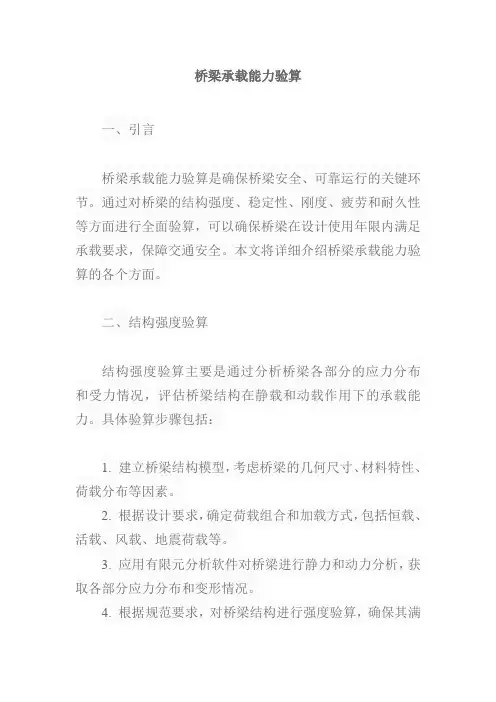 桥梁承载能力验算

一、引言

桥梁承载能力验算是确保桥梁安全、可靠运行的关键环节。通过对桥梁的结构强度、稳定性、刚度、疲劳和耐久性等方面进行全面验算，可以确保桥梁在设计使用年限内满足承载要求，保障交通安全。本文将详细介绍桥梁承载能力验算的各个方面。

二、结构强度验算

结构强度验算主要是通过分析桥梁各部分的应力分布和受力情况，评估桥梁结构在静载和动载作用下的承载能力。具体验算步骤包括：

1. 建立桥梁结构模型，考虑桥梁的几何尺寸、材料特性、荷载分布等因素。

2. 根据设计要求，确定荷载组合和加载方式，包括恒载、活载、风载、地震荷载等。

3. 应用有限元分析软件对桥梁进行静力和动力分析，获取各部分应力分布和变形情况。

4. 根据规范要求，对桥梁结构进行强度验算，确保其满